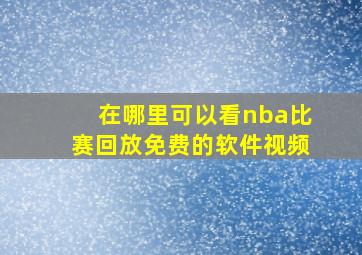 在哪里可以看nba比赛回放免费的软件视频